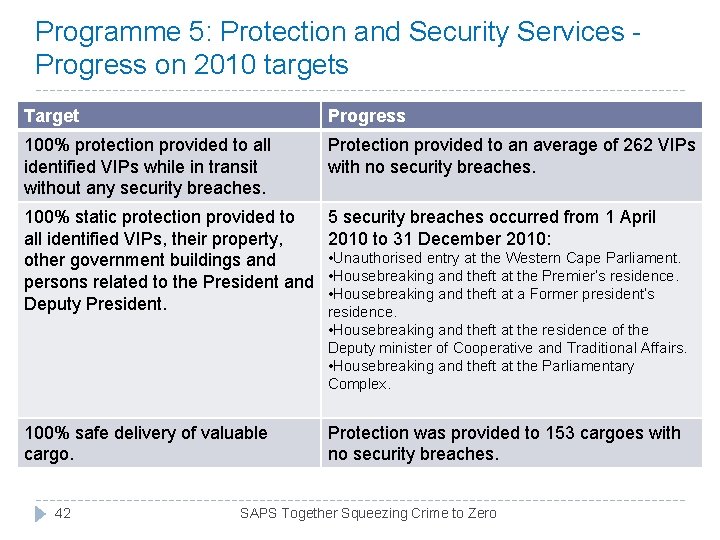 Programme 5: Protection and Security Services - Progress on 2010 targets

| Target | Progress |
|---|---|
| 100% protection provided to all identified VIPs while in transit without any security breaches. | Protection provided to an average of 262 VIPs with no security breaches. |
| 100% static protection provided to all identified VIPs, their property, other government buildings and persons related to the President and Deputy President. | 5 security breaches occurred from 1 April 2010 to 31 December 2010: •Unauthorised entry at the Western Cape Parliament. •Housebreaking and theft at the Premier's residence. •Housebreaking and theft at a Former president's residence. •Housebreaking and theft at the residence of the Deputy minister of Cooperative and Traditional Affairs. •Housebreaking and theft at the Parliamentary Complex. |
| 100% safe delivery of valuable cargo. | Protection was provided to 153 cargoes with no security breaches. |

42 SAPS Together Squeezing Crime to Zero